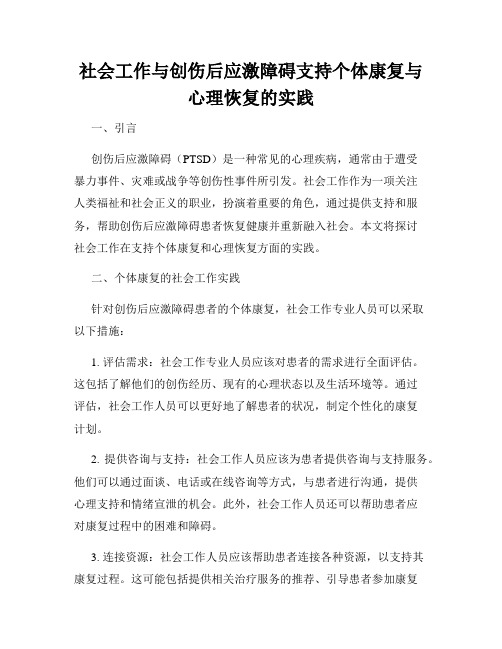 社会工作与创伤后应激障碍支持个体康复与心理恢复的实践

一、引言

创伤后应激障碍（PTSD）是一种常见的心理疾病，通常由于遭受暴力事件、灾难或战争等创伤性事件所引发。社会工作作为一项关注人类福祉和社会正义的职业，扮演着重要的角色，通过提供支持和服务，帮助创伤后应激障碍患者恢复健康并重新融入社会。本文将探讨社会工作在支持个体康复和心理恢复方面的实践。

二、个体康复的社会工作实践

针对创伤后应激障碍患者的个体康复，社会工作专业人员可以采取以下措施：

1. 评估需求：社会工作专业人员应该对患者的需求进行全面评估。这包括了解他们的创伤经历、现有的心理状态以及生活环境等。通过评估，社会工作人员可以更好地了解患者的状况，制定个性化的康复计划。

2. 提供咨询与支持：社会工作人员应该为患者提供咨询与支持服务。他们可以通过面谈、电话或在线咨询等方式，与患者进行沟通，提供心理支持和情绪宣泄的机会。此外，社会工作人员还可以帮助患者应对康复过程中的困难和障碍。

3. 连接资源：社会工作人员应该帮助患者连接各种资源，以支持其康复过程。这可能包括提供相关治疗服务的推荐、引导患者参加康复